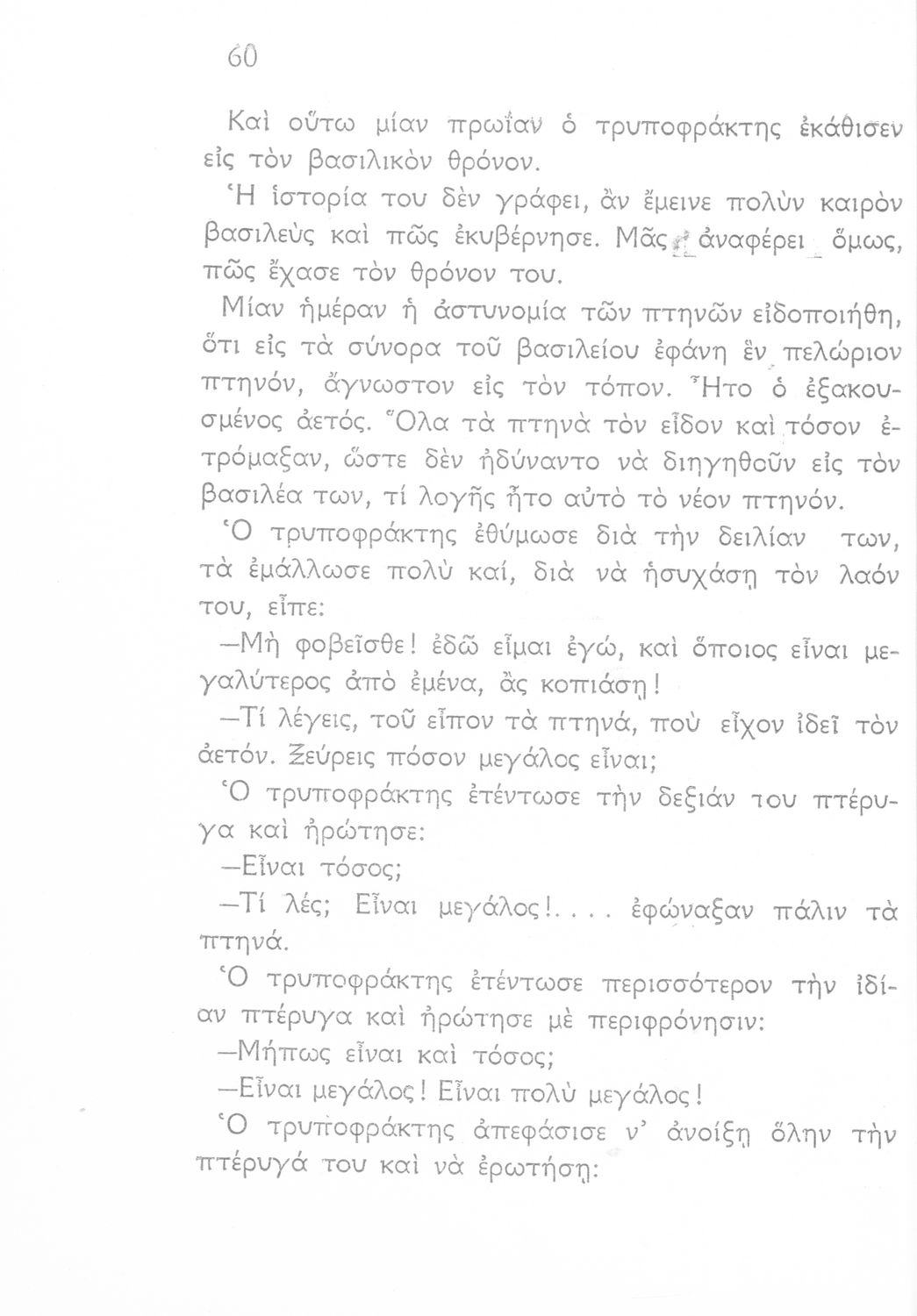 60

Καὶ οὕτω μίαν πρωΐαν ὁ τρυποφράκτης ἐκάθισεν εἰς τὸν βασιλικὸν θρόνον.

Ἡ ἱστορία του δὲν γράφει, ἂν ἔμεινε πολὺν καιρὸν βασιλεὺς καὶ πῶς ἐκυβέρνησε. Μᾶς ἀναφέρει ὅμως, πῶς ἔχασε τὸν θρόνον του.

Μίαν ἡμέραν ἡ ἀστυνομία τῶν πτηνῶν εἰδοποιήθη, ὅτι εἰς τὰ σύνορα τοῦ βασιλείου ἐφάνη ἓν πελώριον πτηνόν, ἄγνωστον εἰς τὸν τόπον. Ἦτο ὁ ἐξακουσμένος ἀετός. Ὅλα τὰ πτηνὰ τὸν εἶδον καὶ τόσον ἐτρόμαξαν, ὥστε δὲν ἠδύναντο νὰ διηγηθοῦν εἰς τὸν βασιλέα των, τί λογῆς ἦτο αὐτὸ τὸ νέον πτηνόν.

Ὁ τρυποφράκτης ἐθύμωσε διὰ τὴν δειλίαν των, τὰ ἐμάλλωσε πολὺ καί, διὰ νὰ ἡσυχάσῃ τὸν λαόν του, εἶπε:

—Μὴ φοβεῖσθε! ἐδῶ εἶμαι ἐγώ, καὶ ὅποιος εἶναι μεγαλύτερος ἀπὸ ἐμένα, ἂς κοπιάσῃ!

—Τί λέγεις, τοῦ εἶπον τὰ πτηνά, ποὺ εἶχον ἰδεῖ τὸν ἀετόν. Ξεύρεις πόσον μεγάλος εἶναι;

Ὁ τρυποφράκτης ἐτέντωσε τὴν δεξιάν του πτέρυγα καὶ ἠρώτησε:

—Εἶναι τόσος;

—Τί λές; Εἶναι μεγάλος!.... ἐφώναξαν πάλιν τὰ πτηνά.

Ὁ τρυποφράκτης ἐτέντωσε περισσότερον τὴν ἰδίαν πτέρυγα καὶ ἠρώτησε μὲ περιφρόνησιν:

—Μήπως εἶναι καὶ τόσος;

—Εἶναι μεγάλος! Εἶναι πολὺ μεγάλος!

Ὁ τρυποφράκτης ἀπεφάσισε ν' ἀνοίξῃ ὅλην τὴν πτέρυγά του καὶ νὰ ἐρωτήσῃ: